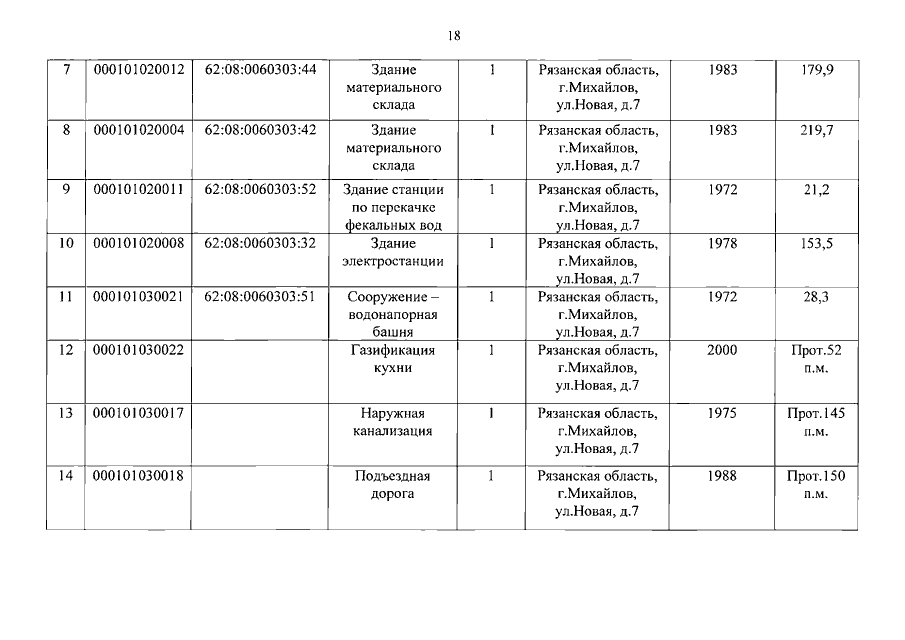 18

| 7 | 000101020012 | 62:08:0060303:44 | Здание материального склада | 1 | Рязанская область, г.Михайлов, ул.Новая, д.7 | 1983 | 179,9 |
|---|---|---|---|---|---|---|---|
| 8 | 000101020004 | 62:08:0060303:42 | Здание материального склада | 1 | Рязанская область, г.Михайлов, ул.Новая, д.7 | 1983 | 219,7 |
| 9 | 000101020011 | 62:08:0060303:52 | Здание станции по перекачке фекальных вод | 1 | Рязанская область, г.Михайлов, ул.Новая, д.7 | 1972 | 21,2 |
| 10 | 000101020008 | 62:08:0060303:32 | Здание электростанции | 1 | Рязанская область, г.Михайлов, ул.Новая, д.7 | 1978 | 153,5 |
| 11 | 000101030021 | 62:08:0060303:51 | Сооружение – водонапорная башня | 1 | Рязанская область, г.Михайлов, ул.Новая, д.7 | 1972 | 28,3 |
| 12 | 000101030022 |  | Газификация кухни | 1 | Рязанская область, г.Михайлов, ул.Новая, д.7 | 2000 | Прот.52 п.м. |
| 13 | 000101030017 |  | Наружная канализация | 1 | Рязанская область, г.Михайлов, ул.Новая, д.7 | 1975 | Прот.145 п.м. |
| 14 | 000101030018 |  | Подъездная дорога | 1 | Рязанская область, г.Михайлов, ул.Новая, д.7 | 1988 | Прот.150 п.м. |